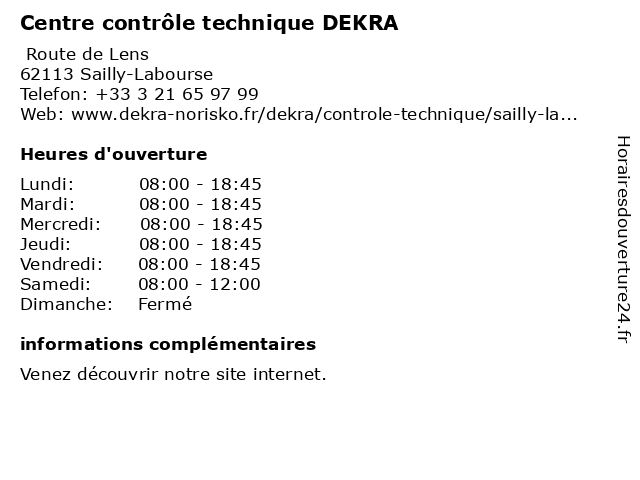 Centre contrôle technique DEKRA

Route de Lens
62113 Sailly-Labourse
Telefon: +33 3 21 65 97 99
Web: www.dekra-norisko.fr/dekra/controle-technique/sailly-la...

Heures d'ouverture

| | |
|---|---|
| Lundi: | 08:00 - 18:45 |
| Mardi: | 08:00 - 18:45 |
| Mercredi: | 08:00 - 18:45 |
| Jeudi: | 08:00 - 18:45 |
| Vendredi: | 08:00 - 18:45 |
| Samedi: | 08:00 - 12:00 |
| Dimanche: | Fermé |

informations complémentaires

Venez découvrir notre site internet.

Horairesdouverture24.fr